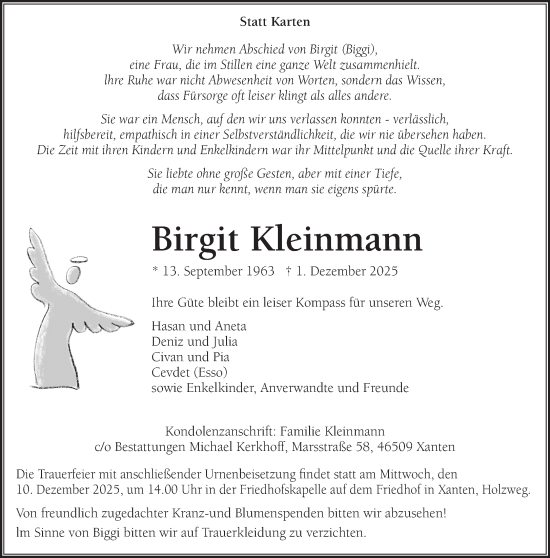 Statt Karten

Wir nehmen Abschied von Birgit (Biggi), eine Frau, die im Stillen eine ganze Welt zusammenhielt. Ihre Ruhe war nicht Abwesenheit von Worten, sondern das Wissen, dass Fürsorge oft leiser klingt als alles andere.

Sie war ein Mensch, auf den wir uns verlassen konnten - verlässlich, hilfsbereit, empathisch in einer Selbstverständlichkeit, die wir nie übersehen haben. Die Zeit mit ihren Kindern und Enkelkindern war ihr Mittelpunkt und die Quelle ihrer Kraft.

Sie liebte ohne große Gesten, aber mit einer Tiefe, die man nur kennt, wenn man sie eigens spürte.

Birgit Kleinmann

* 13. September 1963 † 1. Dezember 2025

Ihre Güte bleibt ein leiser Kompass für unseren Weg.

Hasan und Aneta
Deniz und Julia
Civan und Pia
Cevdet (Esso)
sowie Enkelkinder, Anverwandte und Freunde

Kondolenzanschrift: Familie Kleinmann
c/o Bestattungen Michael Kerkhoff, Marsstraße 58, 46509 Xanten

Die Trauerfeier mit anschließender Urnenbeisetzung findet statt am Mittwoch, den 10. Dezember 2025, um 14.00 Uhr in der Friedhofskapelle auf dem Friedhof in Xanten, Holzweg.

Von freundlich zugedachter Kranz-und Blumenspenden bitten wir abzusehen!
Im Sinne von Biggi bitten wir auf Trauerkleidung zu verzichten.